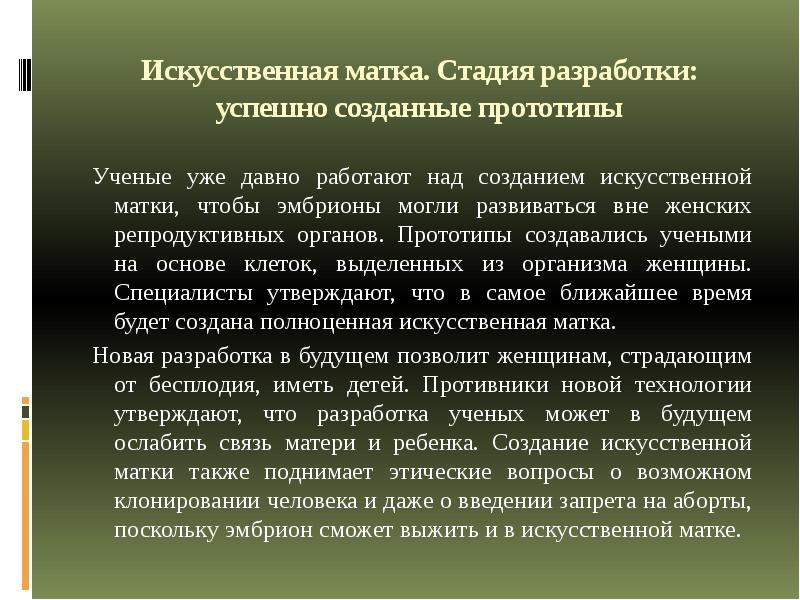 Искусственная матка. Стадия разработки: успешно созданные прототипы

Ученые уже давно работают над созданием искусственной матки, чтобы эмбрионы могли развиваться вне женских репродуктивных органов. Прототипы создавались учеными на основе клеток, выделенных из организма женщины. Специалисты утверждают, что в самое ближайшее время будет создана полноценная искусственная матка.

Новая разработка в будущем позволит женщинам, страдающим от бесплодия, иметь детей. Противники новой технологии утверждают, что разработка ученых может в будущем ослабить связь матери и ребенка. Создание искусственной матки также поднимает этические вопросы о возможном клонировании человека и даже о введении запрета на аборты, поскольку эмбрион сможет выжить и в искусственной матке.